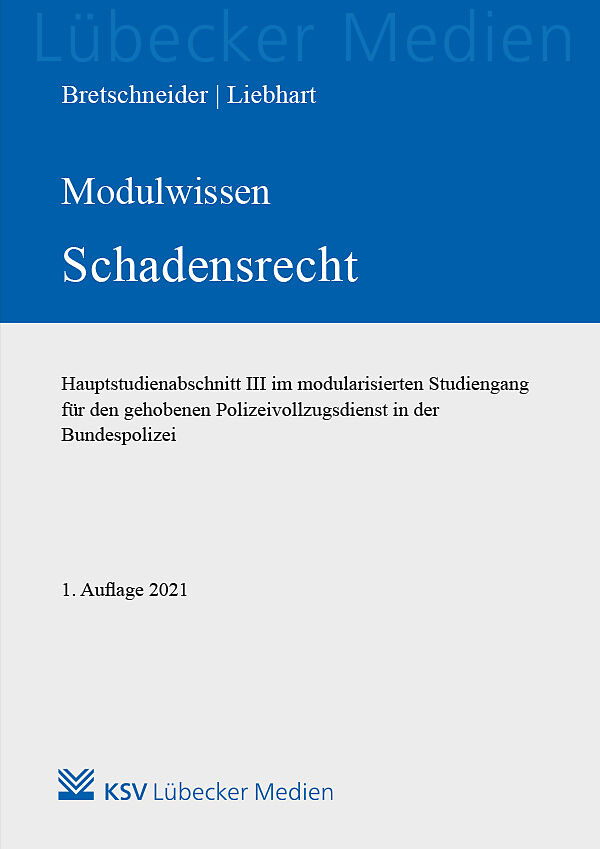 Lübecker Medien

Bretschneider | Liebhart

Modulwissen

Schadensrecht

Hauptstudienabschnitt III im modularisierten Studiengang für den gehobenen Polizeivollzugsdienst in der Bundespolizei

1. Auflage 2021

KSV Lübecker Medien